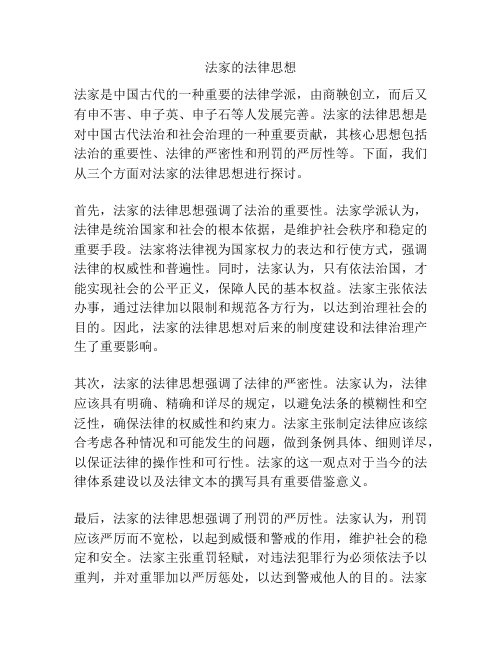 法家的法律思想

法家是中国古代的一种重要的法律学派，由商鞅创立，而后又有申不害、申子英、申子石等人发展完善。法家的法律思想是对中国古代法治和社会治理的一种重要贡献，其核心思想包括法治的重要性、法律的严密性和刑罚的严厉性等。下面，我们从三个方面对法家的法律思想进行探讨。

首先，法家的法律思想强调了法治的重要性。法家学派认为，法律是统治国家和社会的根本依据，是维护社会秩序和稳定的重要手段。法家将法律视为国家权力的表达和行使方式，强调法律的权威性和普遍性。同时，法家认为，只有依法治国，才能实现社会的公平正义，保障人民的基本权益。法家主张依法办事，通过法律加以限制和规范各方行为，以达到治理社会的目的。因此，法家的法律思想对后来的制度建设和法律治理产生了重要影响。

其次，法家的法律思想强调了法律的严密性。法家认为，法律应该具有明确、精确和详尽的规定，以避免法条的模糊性和空泛性，确保法律的权威性和约束力。法家主张制定法律应该综合考虑各种情况和可能发生的问题，做到条例具体、细则详尽，以保证法律的操作性和可行性。法家的这一观点对于当今的法律体系建设以及法律文本的撰写具有重要借鉴意义。

最后，法家的法律思想强调了刑罚的严厉性。法家认为，刑罚应该严厉而不宽松，以起到威慑和警戒的作用，维护社会的稳定和安全。法家主张重罚轻赋，对违法犯罪行为必须依法予以重判，并对重罪加以严厉惩处，以达到警戒他人的目的。法家